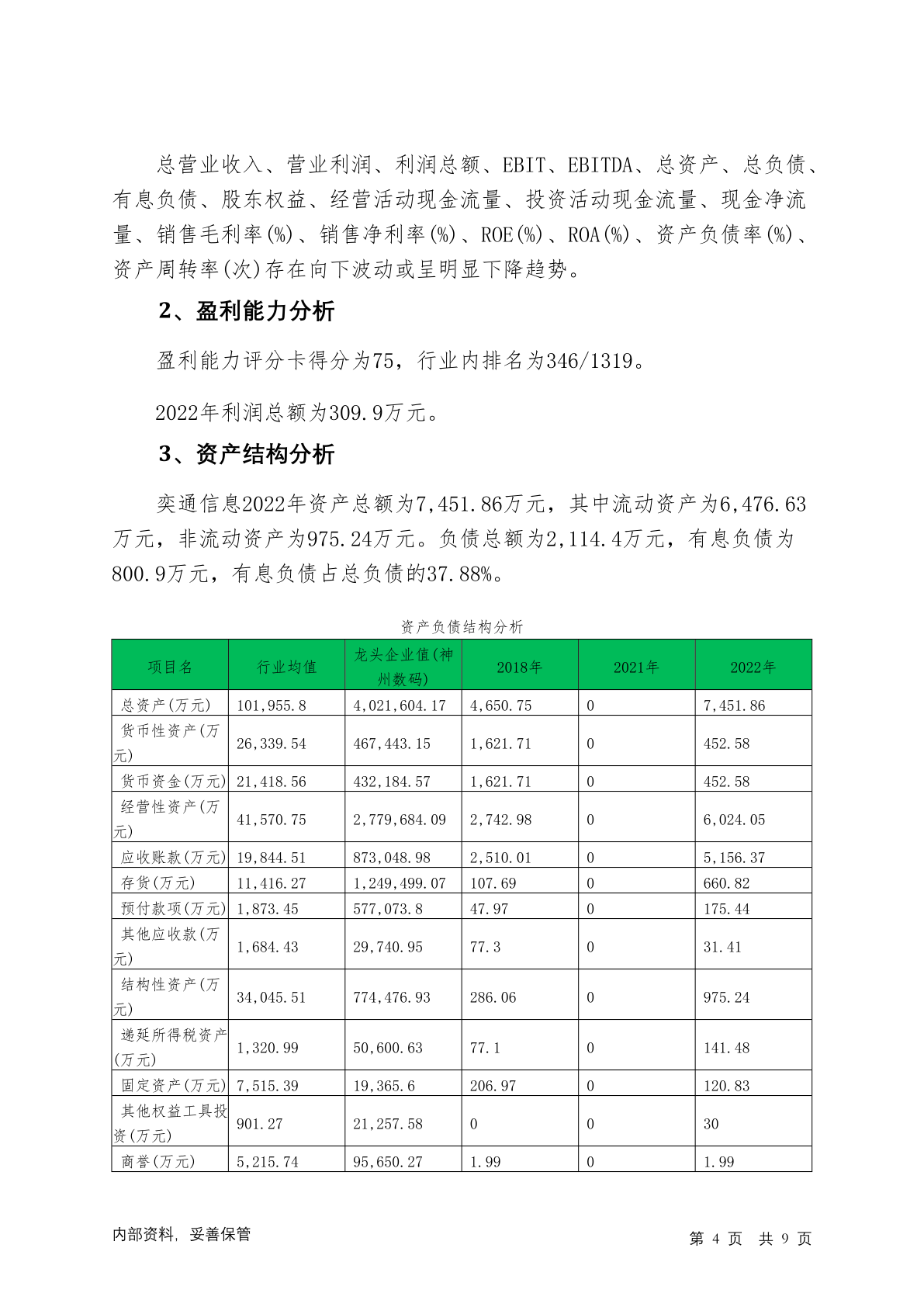 总营业收入、营业利润、利润总额、EBIT、EBITDA、总资产、总负债、有息负债、股东权益、经营活动现金流量、投资活动现金流量、现金净流量、销售毛利率(%)、销售净利率(%)、ROE(%)、ROA(%)、资产负债率(%)、资产周转率(次)存在向下波动或呈明显下降趋势。

2、盈利能力分析

盈利能力评分卡得分为75，行业内排名为346/1319。

2022年利润总额为309.9万元。

3、资产结构分析

奕通信息2022年资产总额为7,451.86万元，其中流动资产为6,476.63万元，非流动资产为975.24万元。负债总额为2,114.4万元，有息负债为800.9万元，有息负债占总负债的37.88%。

资产负债结构分析

| 项目名 | 行业均值 | 龙头企业值(神州数码) | 2018年 | 2021年 | 2022年 |
|---|---|---|---|---|---|
| 总资产(万元) | 101,955.8 | 4,021,604.17 | 4,650.75 | 0 | 7,451.86 |
| 货币性资产(万元) | 26,339.54 | 467,443.15 | 1,621.71 | 0 | 452.58 |
| 货币资金(万元) | 21,418.56 | 432,184.57 | 1,621.71 | 0 | 452.58 |
| 经营性资产(万元) | 41,570.75 | 2,779,684.09 | 2,742.98 | 0 | 6,024.05 |
| 应收账款(万元) | 19,844.51 | 873,048.98 | 2,510.01 | 0 | 5,156.37 |
| 存货(万元) | 11,416.27 | 1,249,499.07 | 107.69 | 0 | 660.82 |
| 预付款项(万元) | 1,873.45 | 577,073.8 | 47.97 | 0 | 175.44 |
| 其他应收款(万元) | 1,684.43 | 29,740.95 | 77.3 | 0 | 31.41 |
| 结构性资产(万元) | 34,045.51 | 774,476.93 | 286.06 | 0 | 975.24 |
| 递延所得税资产(万元) | 1,320.99 | 50,600.63 | 77.1 | 0 | 141.48 |
| 固定资产(万元) | 7,515.39 | 19,365.6 | 206.97 | 0 | 120.83 |
| 其他权益工具投资(万元) | 901.27 | 21,257.58 | 0 | 0 | 30 |
| 商誉(万元) | 5,215.74 | 95,650.27 | 1.99 | 0 | 1.99 |

内部资料，妥善保管

第 4 页 共 9 页